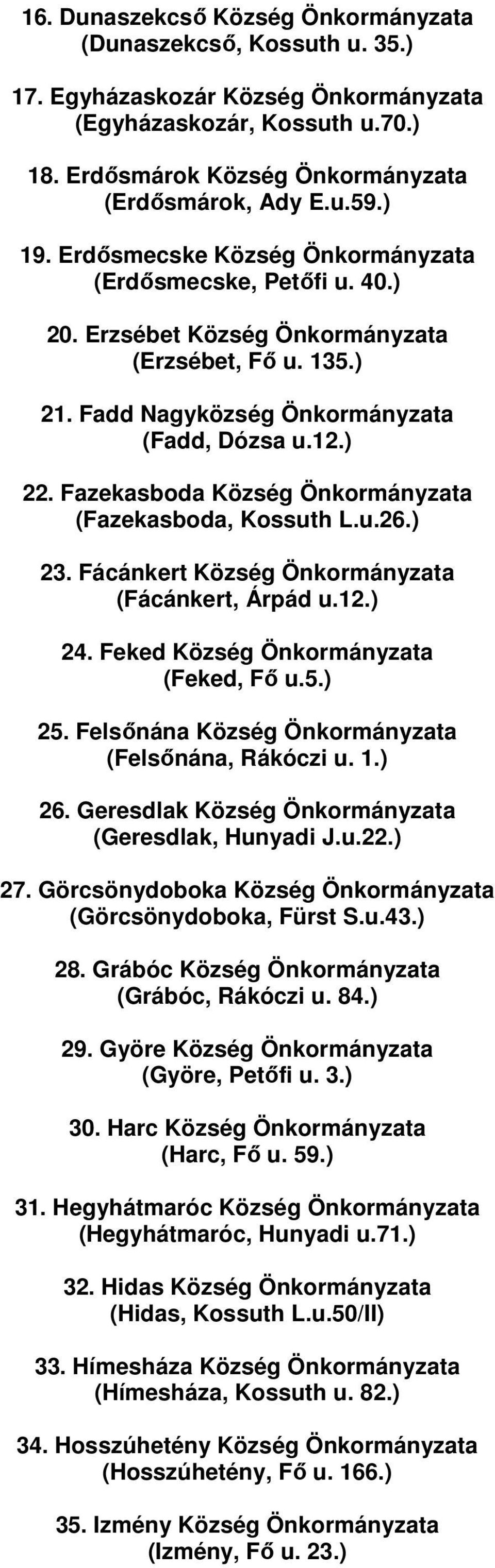 16. Dunaszekcső Község Önkormányzata (Dunaszekcső, Kossuth u. 35.)

17. Egyházaskozár Község Önkormányzata (Egyházaskozár, Kossuth u.70.)

18. Erdősmárok Község Önkormányzata (Erdősmárok, Ady E.u.59.)

19. Erdősmecske Község Önkormányzata (Erdősmecske, Petőfi u. 40.)

20. Erzsébet Község Önkormányzata (Erzsébet, Fő u. 135.)

21. Fadd Nagyközség Önkormányzata (Fadd, Dózsa u.12.)

22. Fazekasboda Község Önkormányzata (Fazekasboda, Kossuth L.u.26.)

23. Fácánkert Község Önkormányzata (Fácánkert, Árpád u.12.)

24. Feked Község Önkormányzata (Feked, Fő u.5.)

25. Felsőnána Község Önkormányzata (Felsőnána, Rákóczi u. 1.)

26. Geresdlak Község Önkormányzata (Geresdlak, Hunyadi J.u.22.)

27. Görcsönydoboka Község Önkormányzata (Görcsönydoboka, Fürst S.u.43.)

28. Grábóc Község Önkormányzata (Grábóc, Rákóczi u. 84.)

29. Györe Község Önkormányzata (Györe, Petőfi u. 3.)

30. Harc Község Önkormányzata (Harc, Fő u. 59.)

31. Hegyhátmaróc Község Önkormányzata (Hegyhátmaróc, Hunyadi u.71.)

32. Hidas Község Önkormányzata (Hidas, Kossuth L.u.50/II)

33. Hímesháza Község Önkormányzata (Hímesháza, Kossuth u. 82.)

34. Hosszúhetény Község Önkormányzata (Hosszúhetény, Fő u. 166.)

35. Izmény Község Önkormányzata (Izmény, Fő u. 23.)